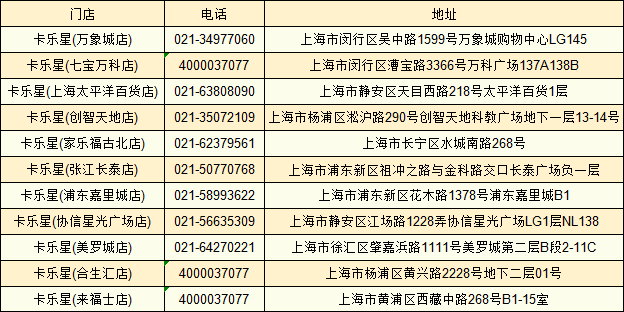 | 门店 | 电话 | 地址 |
|---|---|---|
| 卡乐星(万象城店) | 021-34977060 | 上海市闵行区吴中路1599号万象城购物中心LG145 |
| 卡乐星(七宝万科店) | 4000037077 | 上海市闵行区漕宝路3366号万科广场137A138B |
| 卡乐星(上海太平洋百货店) | 021-63808090 | 上海市静安区天目西路218号太平洋百货1层 |
| 卡乐星(创智天地店) | 021-35072109 | 上海市杨浦区淞沪路290号创智天地科教广场地下一层13-14号 |
| 卡乐星(家乐福古北店) | 021-62379561 | 上海市长宁区水城南路268号 |
| 卡乐星(张江长泰店) | 021-50770768 | 上海市浦东新区祖冲之路与金科路交口长泰广场负一层 |
| 卡乐星(浦东嘉里城店) | 021-58993622 | 上海市浦东新区花木路1378号浦东嘉里城B1 |
| 卡乐星(协信星光广场店) | 021-56635309 | 上海市静安区江场路1228弄协信星光广场LG1层NL138 |
| 卡乐星(美罗城店) | 021-64270221 | 上海市徐汇区肇嘉浜路1111号美罗城第二层B段2-11C |
| 卡乐星(合生汇店) | 4000037077 | 上海市杨浦区黄兴路2228号地下二层01号 |
| 卡乐星(来福士店) | 4000037077 | 上海市黄浦区西藏中路268号B1-15室 |